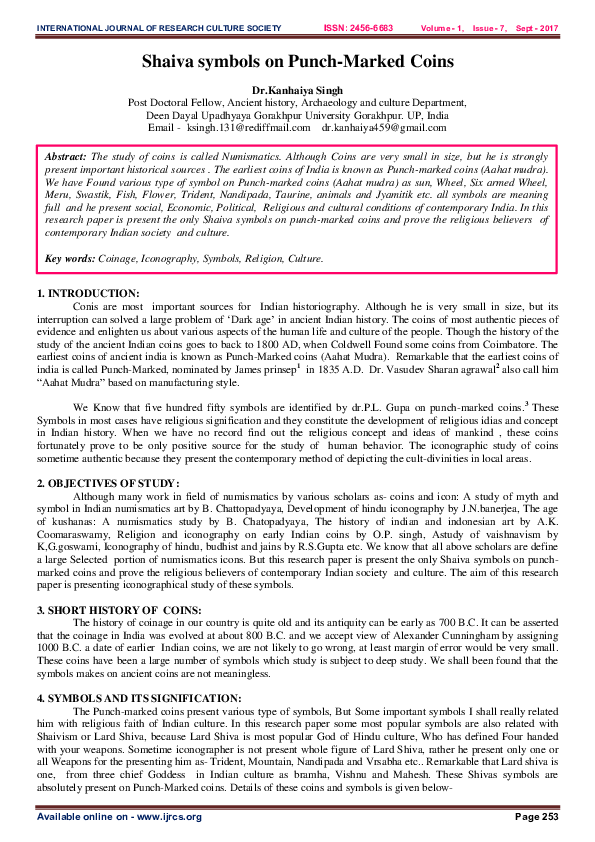 INTERNATIONAL JOURNAL OF RESEARCH CULTURE SOCIETY ISSN: 2456-6683 Volume - 1, Issue - 7, Sept - 2017

Shaiva symbols on Punch-Marked Coins

Dr.Kanhaiya Singh
Post Doctoral Fellow, Ancient history, Archaeology and culture Department,
Deen Dayal Upadhyaya Gorakhpur University Gorakhpur. UP, India
Email - ksingh.131@rediffmail.com dr.kanhaiya459@gmail.com

Abstract: The study of coins is called Numismatics. Although Coins are very small in size, but he is strongly present important historical sources . The earliest coins of India is known as Punch-marked coins (Aahat mudra). We have Found various type of symbol on Punch-marked coins (Aahat mudra) as sun, Wheel, Six armed Wheel, Meru, Swastik, Fish, Flower, Trident, Nandipada, Taurine, animals and Jyamitik etc. all symbols are meaning full and he present social, Economic, Political, Religious and cultural conditions of contemporary India. In this research paper is present the only Shaiva symbols on punch-marked coins and prove the religious believers of contemporary Indian society and culture.

Key words: Coinage, Iconography, Symbols, Religion, Culture.

1. INTRODUCTION:
Conis are most important sources for Indian historiography. Although he is very small in size, but its interruption can solved a large problem of 'Dark age' in ancient Indian history. The coins of most authentic pieces of evidence and enlighten us about various aspects of the human life and culture of the people. Though the history of the study of the ancient Indian coins goes to back to 1800 AD, when Coldwell Found some coins from Coimbatore. The earliest coins of ancient india is known as Punch-Marked coins (Aahat Mudra). Remarkable that the earliest coins of india is called Punch-Marked, nominated by James prinsep$^1$ in 1835 A.D. Dr. Vasudev Sharan agrawal$^2$ also call him "Aahat Mudra" based on manufacturing style.

We Know that five hundred fifty symbols are identified by dr.P.L. Gupa on punch-marked coins.$^3$ These Symbols in most cases have religious signification and they constitute the development of religious idias and concept in Indian history. When we have no record find out the religious concept and ideas of mankind , these coins fortunately prove to be only positive source for the study of human behavior. The iconographic study of coins sometime authentic because they present the contemporary method of depicting the cult-divinities in local areas.

2. OBJECTIVES OF STUDY:
Although many work in field of numismatics by various scholars as- coins and icon: A study of myth and symbol in Indian numismatics art by B. Chattopadyaya, Development of hindu iconography by J.N.banerjea, The age of kushanas: A numismatics study by B. Chatopadyaya, The history of indian and indonesian art by A.K. Coomaraswamy, Religion and iconography on early Indian coins by O.P. singh, Astudy of vaishnavism by K,G.goswami, Iconography of hindu, budhist and jains by R.S.Gupta etc. We know that all above scholars are define a large Selected portion of numismatics icons. But this research paper is present the only Shaiva symbols on punch-marked coins and prove the religious believers of contemporary Indian society and culture. The aim of this research paper is presenting iconographical study of these symbols.

3. SHORT HISTORY OF COINS:
The history of coinage in our country is quite old and its antiquity can be early as 700 B.C. It can be asserted that the coinage in India was evolved at about 800 B.C. and we accept view of Alexander Cunningham by assigning 1000 B.C. a date of earlier Indian coins, we are not likely to go wrong, at least margin of error would be very small. These coins have been a large number of symbols which study is subject to deep study. We shall been found that the symbols makes on ancient coins are not meaningless.

4. SYMBOLS AND ITS SIGNIFICATION:
The Punch-marked coins present various type of symbols, But Some important symbols I shall really related him with religious faith of Indian culture. In this research paper some most popular symbols are also related with Shaivism or Lard Shiva, because Lard Shiva is most popular God of Hindu culture, Who has defined Four handed with your weapons. Sometime iconographer is not present whole figure of Lard Shiva, rather he present only one or all Weapons for the presenting him as- Trident, Mountain, Nandipada and Vrsabha etc.. Remarkable that Lard shiva is one, from three chief Goddess in Indian culture as bramha, Vishnu and Mahesh. These Shivas symbols are absolutely present on Punch-Marked coins. Details of these coins and symbols is given below-

Available online on - www.ijrcs.org Page 253